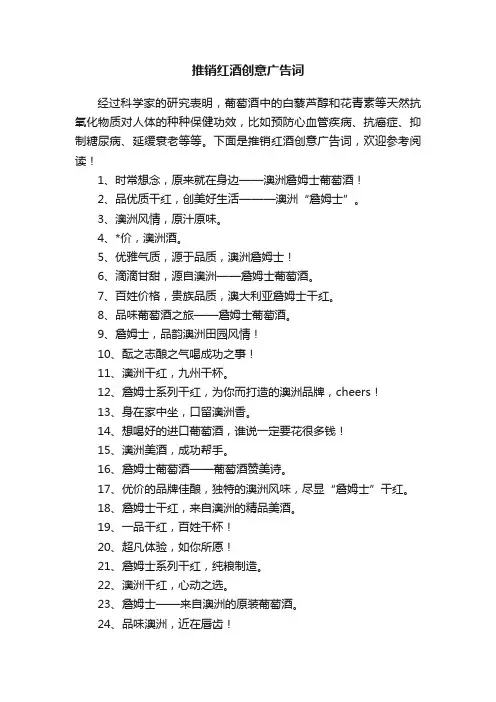 推销红酒创意广告词

经过科学家的研究表明，葡萄酒中的白藜芦醇和花青素等天然抗氧化物质对人体的种种保健功效，比如预防心血管疾病、抗癌症、抑制糖尿病、延缓衰老等等。下面是推销红酒创意广告词，欢迎参考阅读！

1、时常想念，原来就在身边——澳洲詹姆士葡萄酒！

2、品优质干红，创美好生活———澳洲“詹姆士”。

3、澳洲风情，原汁原味。

4、*价，澳洲酒。

5、优雅气质，源于品质，澳洲詹姆士！

6、滴滴甘甜，源自澳洲——詹姆士葡萄酒。

7、百姓价格，贵族品质，澳大利亚詹姆士干红。

8、品味葡萄酒之旅——詹姆士葡萄酒。

9、詹姆士，品韵澳洲田园风情！

10、酝之志酿之气喝成功之事！

11、澳洲干红，九州干杯。

12、詹姆士系列干红，为你而打造的澳洲品牌，cheers！

13、身在家中坐，口留澳洲香。

14、想喝好的进口葡萄酒，谁说一定要花很多钱！

15、澳洲美酒，成功帮手。

16、詹姆士葡萄酒——葡萄酒赞美诗。

17、优价的品牌佳酿，独特的澳洲风味，尽显“詹姆士”干红。

18、詹姆士干红，来自澳洲的精品美酒。

19、一品干红，百姓干杯！

20、超凡体验，如你所愿！

21、詹姆士系列干红，纯粮制造。

22、澳洲干红，心动之选。

23、詹姆士——来自澳洲的原装葡萄酒。

24、品味澳洲，近在唇齿！